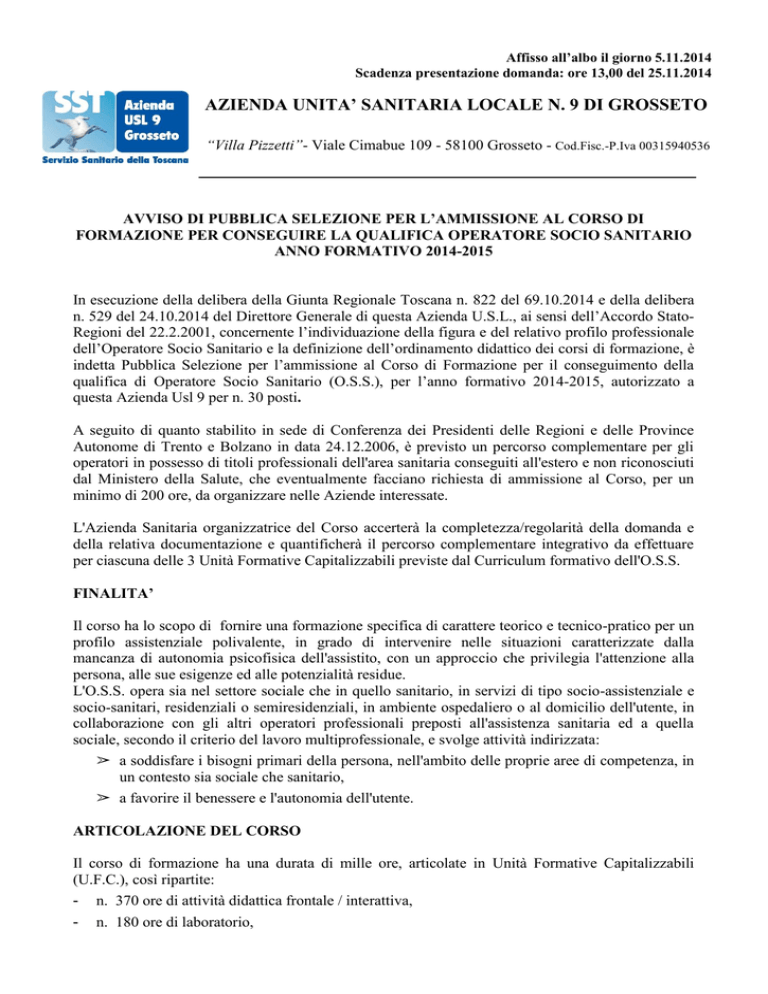 Affisso all'albo il giorno 5.11.2014
Scadenza presentazione domanda: ore 13,00 del 25.11.2014

SST Azienda USL 9 Grosseto
Servizio Sanitario della Toscana

AZIENDA UNITA' SANITARIA LOCALE N. 9 DI GROSSETO

"Villa Pizzetti"- Viale Cimabue 109 - 58100 Grosseto - Cod.Fisc.-P.Iva 00315940536

AVVISO DI PUBBLICA SELEZIONE PER L'AMMISSIONE AL CORSO DI FORMAZIONE PER CONSEGUIRE LA QUALIFICA OPERATORE SOCIO SANITARIO ANNO FORMATIVO 2014-2015

In esecuzione della delibera della Giunta Regionale Toscana n. 822 del 69.10.2014 e della delibera n. 529 del 24.10.2014 del Direttore Generale di questa Azienda U.S.L., ai sensi dell'Accordo Stato-Regioni del 22.2.2001, concernente l'individuazione della figura e del relativo profilo professionale dell'Operatore Socio Sanitario e la definizione dell'ordinamento didattico dei corsi di formazione, è indetta Pubblica Selezione per l'ammissione al Corso di Formazione per il conseguimento della qualifica di Operatore Socio Sanitario (O.S.S.), per l'anno formativo 2014-2015, autorizzato a questa Azienda Usl 9 per n. 30 posti.

A seguito di quanto stabilito in sede di Conferenza dei Presidenti delle Regioni e delle Province Autonome di Trento e Bolzano in data 24.12.2006, è previsto un percorso complementare per gli operatori in possesso di titoli professionali dell'area sanitaria conseguiti all'estero e non riconosciuti dal Ministero della Salute, che eventualmente facciano richiesta di ammissione al Corso, per un minimo di 200 ore, da organizzare nelle Aziende interessate.

L'Azienda Sanitaria organizzatrice del Corso accerterà la completezza/regolarità della domanda e della relativa documentazione e quantificherà il percorso complementare integrativo da effettuare per ciascuna delle 3 Unità Formative Capitalizzabili previste dal Curriculum formativo dell'O.S.S.

FINALITA'

Il corso ha lo scopo di fornire una formazione specifica di carattere teorico e tecnico-pratico per un profilo assistenziale polivalente, in grado di intervenire nelle situazioni caratterizzate dalla mancanza di autonomia psicofisica dell'assistito, con un approccio che privilegia l'attenzione alla persona, alle sue esigenze ed alle potenzialità residue.
L'O.S.S. opera sia nel settore sociale che in quello sanitario, in servizi di tipo socio-assistenziale e socio-sanitari, residenziali o semiresidenziali, in ambiente ospedaliero o al domicilio dell'utente, in collaborazione con gli altri operatori professionali preposti all'assistenza sanitaria ed a quella sociale, secondo il criterio del lavoro multiprofessionale, e svolge attività indirizzata:
➢ a soddisfare i bisogni primari della persona, nell'ambito delle proprie aree di competenza, in un contesto sia sociale che sanitario,
➢ a favorire il benessere e l'autonomia dell'utente.

ARTICOLAZIONE DEL CORSO

Il corso di formazione ha una durata di mille ore, articolate in Unità Formative Capitalizzabili (U.F.C.), così ripartite:
- n. 370 ore di attività didattica frontale / interattiva,
- n. 180 ore di laboratorio,